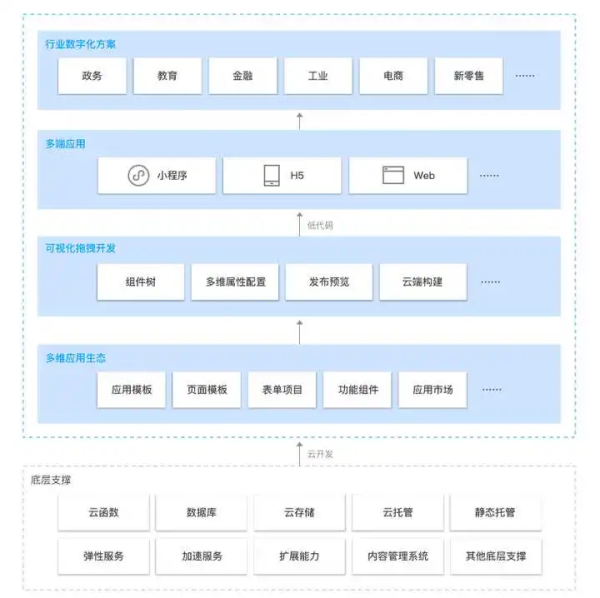 行业数字化方案

政务 教育 金融 工业 电商 新零售 ......

多端应用

小程序 H5 Web ......

低代码

可视化拖拽开发

组件树 多维属性配置 发布预览 云端构建 ......

多维应用生态

应用模板 页面模板 表单项目 功能组件 应用市场 ......

云开发

底层支撑

云函数 数据库 云存储 云托管 静态托管

弹性服务 加速服务 扩展能力 内容管理系统 其他底层支撑